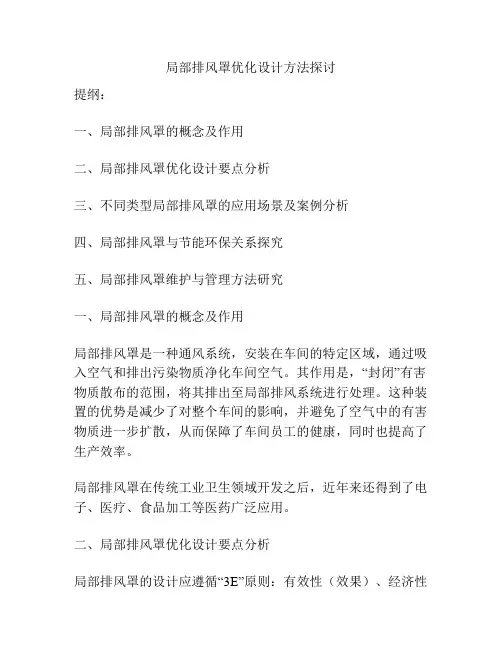 局部排风罩优化设计方法探讨

提纲：

一、局部排风罩的概念及作用

二、局部排风罩优化设计要点分析

三、不同类型局部排风罩的应用场景及案例分析

四、局部排风罩与节能环保关系探究

五、局部排风罩维护与管理方法研究

一、局部排风罩的概念及作用

局部排风罩是一种通风系统，安装在车间的特定区域，通过吸入空气和排出污染物质净化车间空气。其作用是，“封闭”有害物质散布的范围，将其排出至局部排风系统进行处理。这种装置的优势是减少了对整个车间的影响，并避免了空气中的有害物质进一步扩散，从而保障了车间员工的健康，同时也提高了生产效率。

局部排风罩在传统工业卫生领域开发之后，近年来还得到了电子、医疗、食品加工等医药广泛应用。

二、局部排风罩优化设计要点分析

局部排风罩的设计应遵循“3E”原则：有效性（效果）、经济性